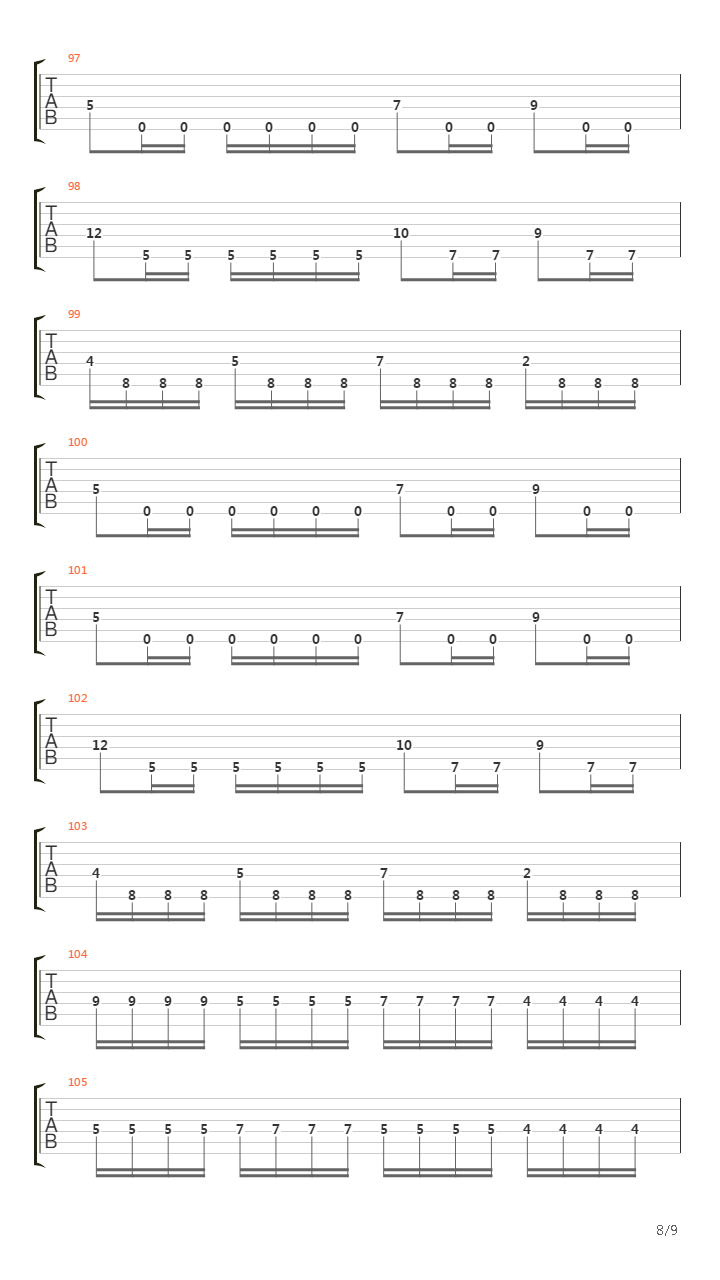 97
T
A
B
5 0 0 0 0 0 0 7 0 0 9 0 0

98
T
A
B
12 5 5 5 5 5 5 10 7 7 9 7 7

99
T
A
B
4 8 8 8 5 8 8 8 7 8 8 8 2 8 8 8

100
T
A
B
5 0 0 0 0 0 0 7 0 0 9 0 0

101
T
A
B
5 0 0 0 0 0 0 7 0 0 9 0 0

102
T
A
B
12 5 5 5 5 5 5 10 7 7 9 7 7

103
T
A
B
4 8 8 8 5 8 8 8 7 8 8 8 2 8 8 8

104
T
A
B
9 9 9 9 5 5 5 5 7 7 7 7 4 4 4 4

105
T
A
B
5 5 5 5 7 7 7 7 5 5 5 5 4 4 4 4

8/9